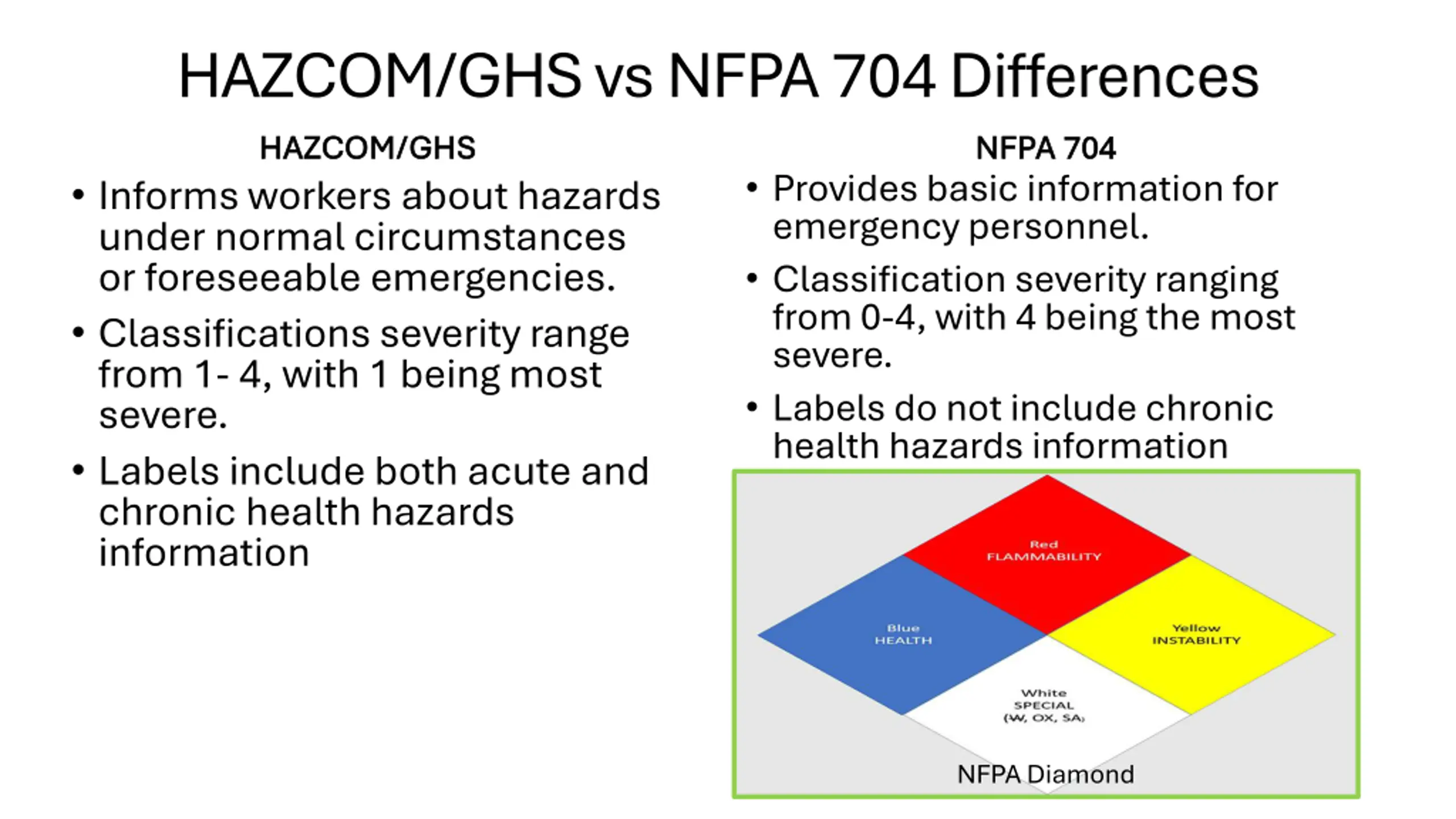 HAZCOM/GHS vs NFPA 704 Differences

HAZCOM/GHS

• Informs workers about hazards under normal circumstances or foreseeable emergencies.

• Classifications severity range from 1- 4, with 1 being most severe.

• Labels include both acute and chronic health hazards information

NFPA 704

• Provides basic information for emergency personnel.

• Classification severity ranging from 0-4, with 4 being the most severe.

• Labels do not include chronic health hazards information

Red
FLAMMABILITY

Blue
HEALTH

Yellow
INSTABILITY

White
SPECIAL
(W, OX, SA)

NFPA Diamond